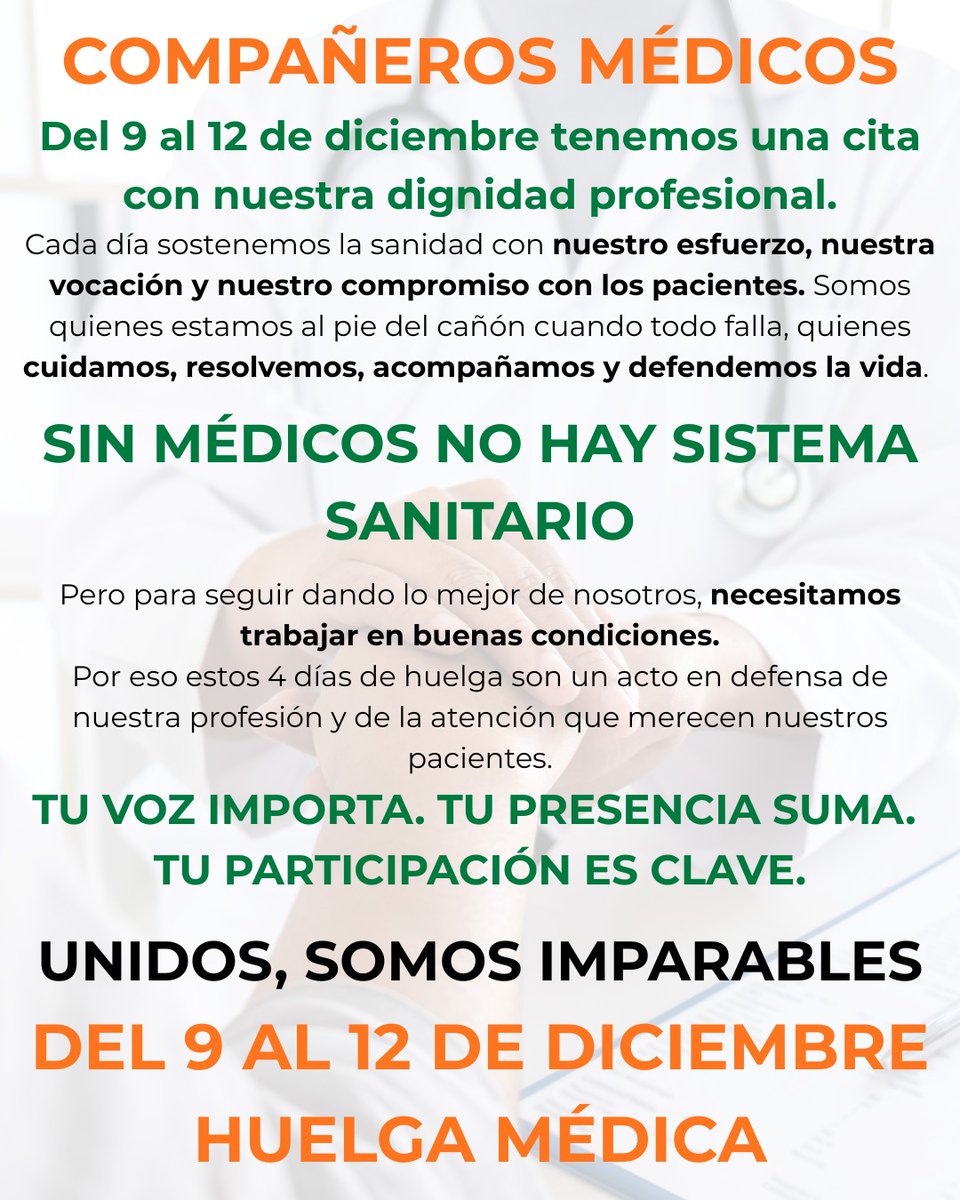 COMPAÑEROS MÉDICOS

Del 9 al 12 de diciembre tenemos una cita con nuestra dignidad profesional.

Cada día sostenemos la sanidad con nuestro esfuerzo, nuestra vocación y nuestro compromiso con los pacientes. Somos quienes estamos al pie del cañón cuando todo falla, quienes cuidamos, resolvemos, acompañamos y defendemos la vida.

SIN MÉDICOS NO HAY SISTEMA SANITARIO

Pero para seguir dando lo mejor de nosotros, necesitamos trabajar en buenas condiciones.

Por eso estos 4 días de huelga son un acto en defensa de nuestra profesión y de la atención que merecen nuestros pacientes.

TU VOZ IMPORTA. TU PRESENCIA SUMA. TU PARTICIPACIÓN ES CLAVE.

UNIDOS, SOMOS IMPARABLES

DEL 9 AL 12 DE DICIEMBRE
HUELGA MÉDICA